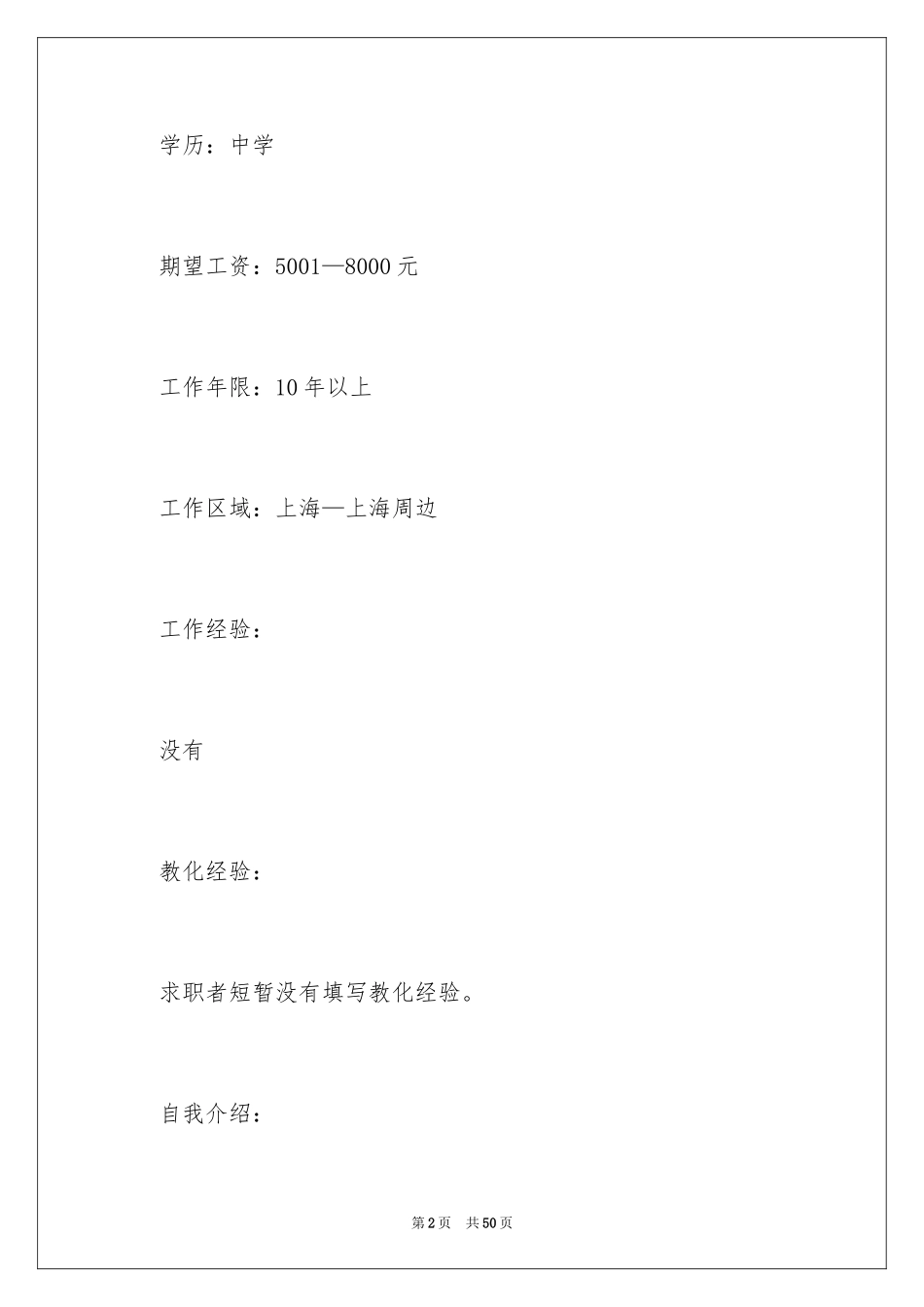 学历：中学

期望工资：5001—8000 元

工作年限：10 年以上

工作区域：上海—上海周边

工作经验：

没有

教化经验：

求职者短暂没有填写教化经验。

自我介绍：

第 2 页　共 50 页